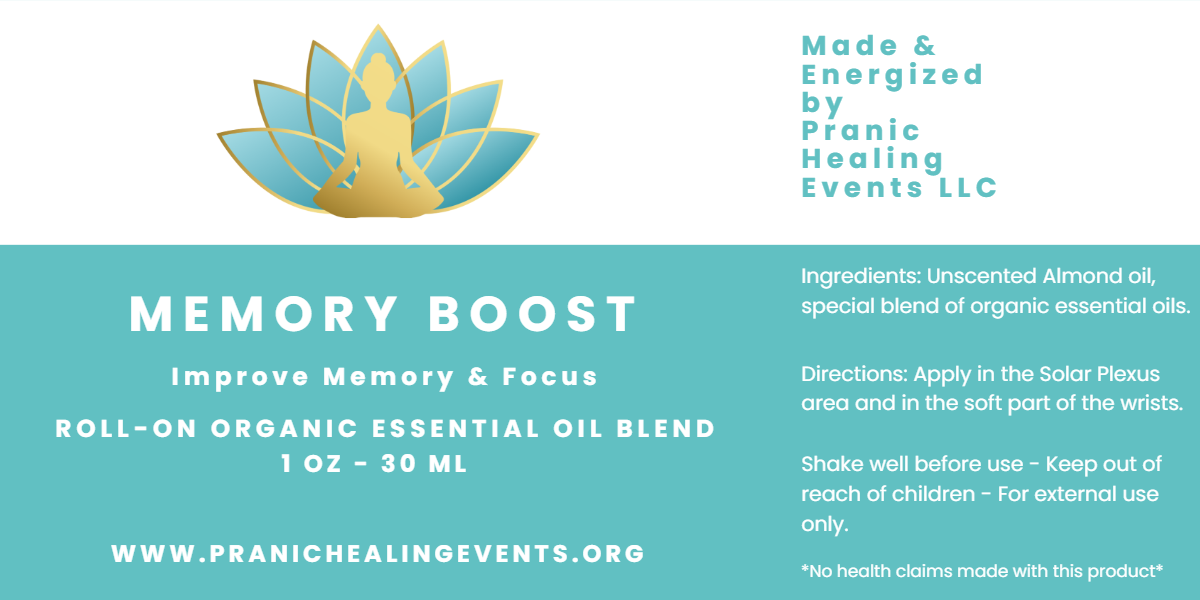 Made & Energized by Pranic Healing Events LLC

MEMORY BOOST

Improve Memory & Focus

ROLL-ON ORGANIC ESSENTIAL OIL BLEND
1 OZ - 30 ML

WWW.PRANICHEALINGEVENTS.ORG

Ingredients: Unscented Almond oil, special blend of organic essential oils.

Directions: Apply in the Solar Plexus area and in the soft part of the wrists.

Shake well before use - Keep out of reach of children - For external use only.

*No health claims made with this product*